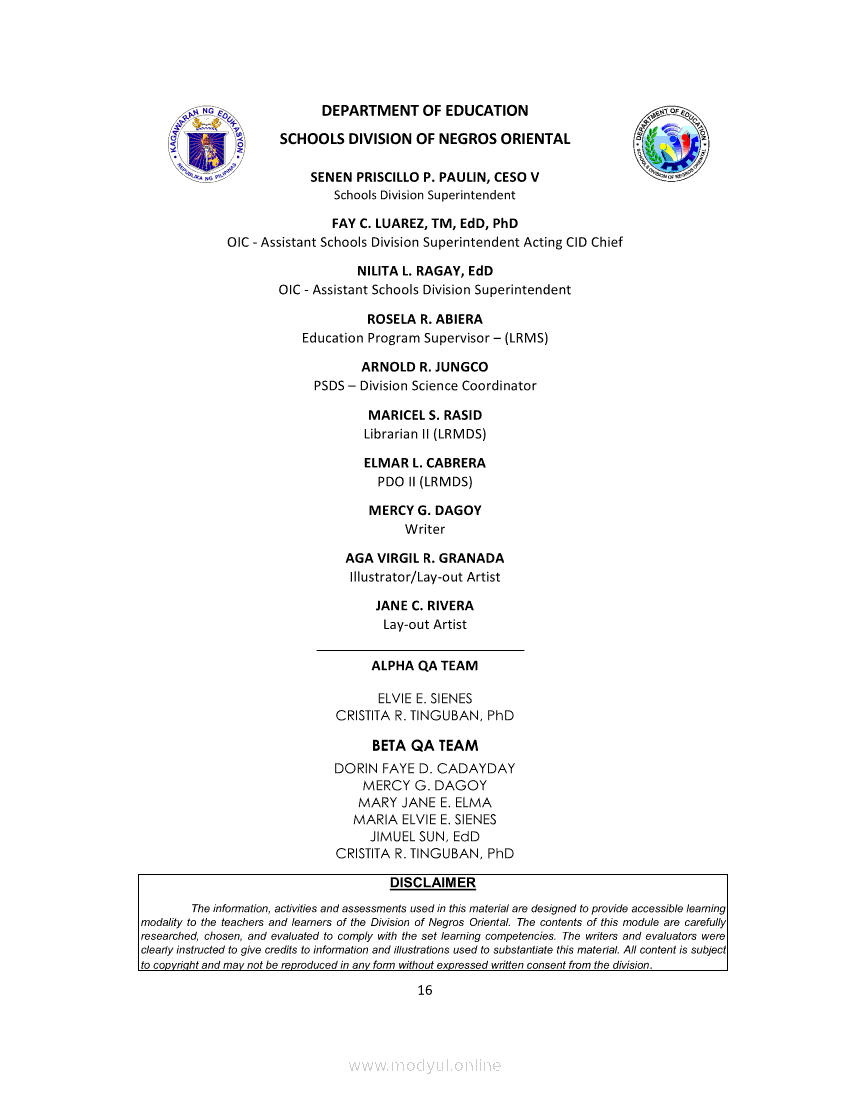 KAGAWARAN NG EDUKASYON
REPUBLIKA NG PILIPINAS

DEPARTMENT OF EDUCATION
SCHOOLS DIVISION OF NEGROS ORIENTAL

DEPARTMENT OF EDUCATION
SCHOOLS DIVISION OF NEGROS ORIENTAL

SENEN PRISCILLO P. PAULIN, CESO V
Schools Division Superintendent

FAY C. LUAREZ, TM, EdD, PhD
OIC - Assistant Schools Division Superintendent Acting CID Chief

NILITA L. RAGAY, EdD
OIC - Assistant Schools Division Superintendent

ROSELA R. ABIERA
Education Program Supervisor – (LRMS)

ARNOLD R. JUNGCO
PSDS – Division Science Coordinator

MARICEL S. RASID
Librarian II (LRMDS)

ELMAR L. CABRERA
PDO II (LRMDS)

MERCY G. DAGOY
Writer

AGA VIRGIL R. GRANADA
Illustrator/Lay-out Artist

JANE C. RIVERA
Lay-out Artist

ALPHA QA TEAM

ELVIE E. SIENES
CRISTITA R. TINGUBAN, PhD

BETA QA TEAM
DORIN FAYE D. CADAYDAY
MERCY G. DAGOY
MARY JANE E. ELMA
MARIA ELVIE E. SIENES
JIMUEL SUN, EdD
CRISTITA R. TINGUBAN, PhD

DISCLAIMER

The information, activities and assessments used in this material are designed to provide accessible learning modality to the teachers and learners of the Division of Negros Oriental. The contents of this module are carefully researched, chosen, and evaluated to comply with the set learning competencies. The writers and evaluators were clearly instructed to give credits to information and illustrations used to substantiate this material. All content is subject to copyright and may not be reproduced in any form without expressed written consent from the division.

16

www.modyul.online